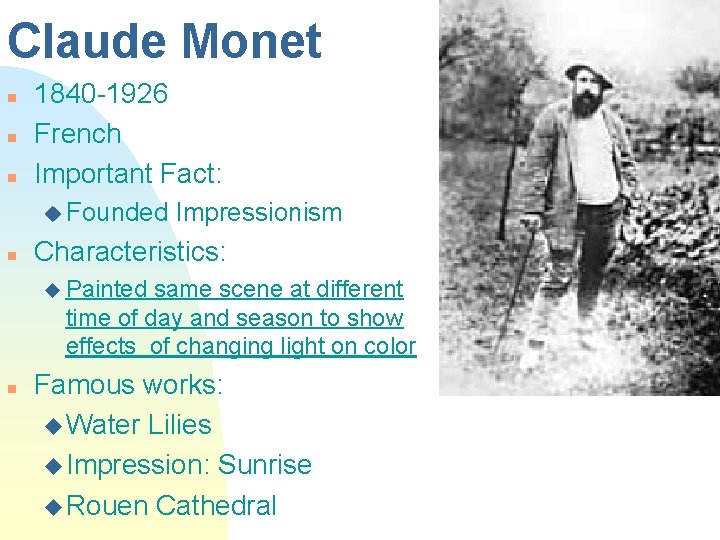 Claude Monet

- 1840-1926
- French
- Important Fact:
  - Founded Impressionism
- Characteristics:
  - Painted same scene at different time of day and season to show effects  of changing light on color
- Famous works:
  - Water Lilies
  - Impression: Sunrise
  - Rouen Cathedral